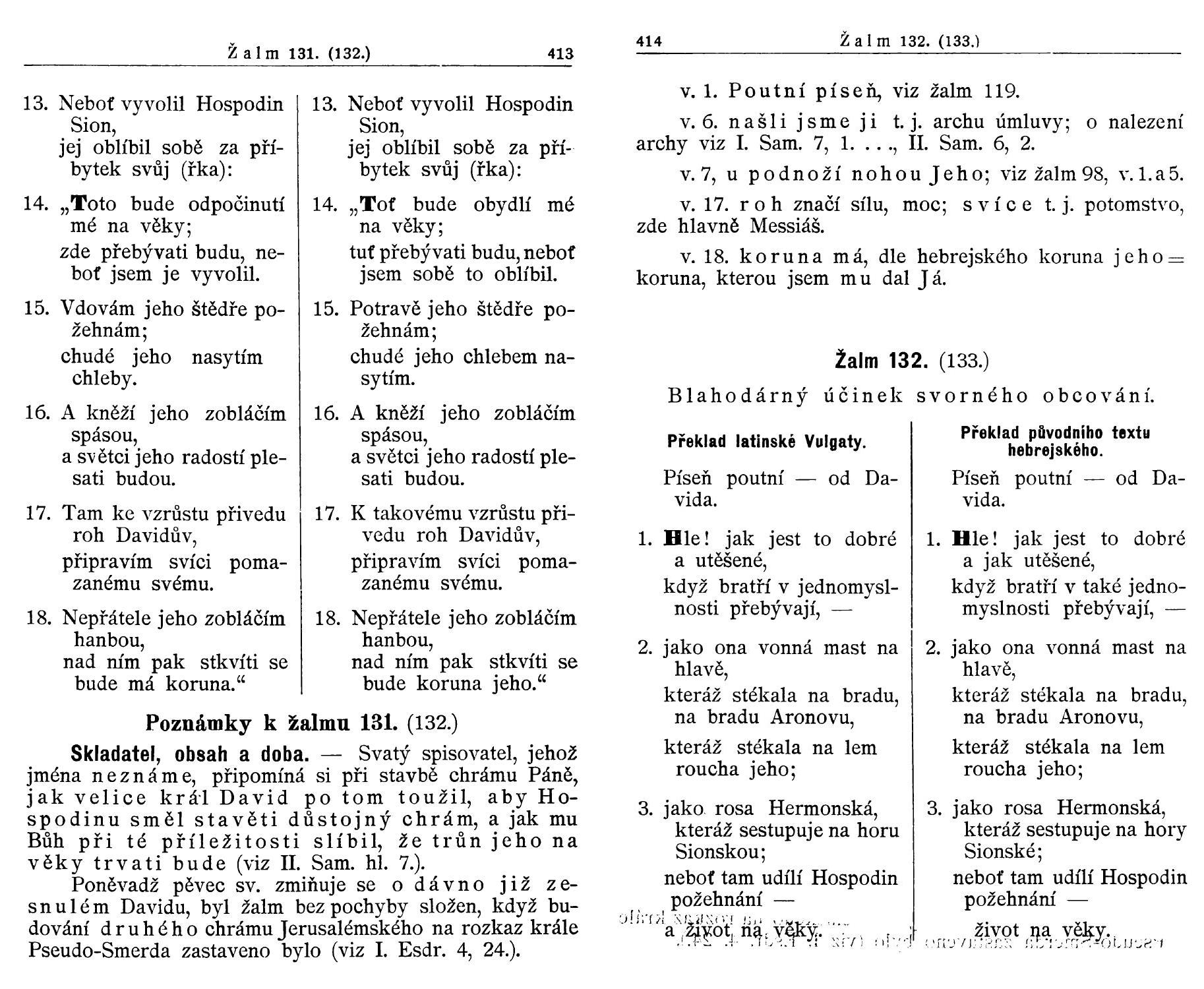 Žalm 131. (132.) 413

13. Neboť vyvolil Hospodin Sion,
jej oblíbil sobě za příbytek svůj (řka):

14. „Toto bude odpočinutí mé na věky;
zde přebývati budu, neboť jsem je vyvolil.

15. Vdovám jeho štědře požehnám;
chudé jeho nasytím chleby.

16. A kněží jeho zobláčím spásou,
a světci jeho radostí plesati budou.

17. Tam ke vzrůstu přivedu roh Davidův,
připravím svíci pomazanému svému.

18. Nepřátele jeho zobláčím hanbou,
nad ním pak stkvíti se bude má koruna.“

13. Neboť vyvolil Hospodin Sion,
jej oblíbil sobě za příbytek svůj (řka):

14. „Toť bude obydlí mé na věky;
tuť přebývati budu, neboť jsem sobě to oblíbil.

15. Potravě jeho štědře požehnám;
chudé jeho chlebem nasytím.

16. A kněží jeho zobláčím spásou,
a světci jeho radostí plesati budou.

17. K takovému vzrůstu přivedu roh Davidův,
připravím svíci pomazanému svému.

18. Nepřátele jeho zobláčím hanbou,
nad ním pak stkvíti se bude koruna jeho.“

Poznámky k žalmu 131. (132.)

Skladatel, obsah a doba. — Svatý spisovatel, jehož jména neznáme, připomíná si při stavbě chrámu Páně, jak velice král David po tom toužil, aby Hospodinu směl stavěti důstojný chrám, a jak mu Bůh při té příležitosti slíbil, že trůn jeho na věky trvati bude (viz II. Sam. hl. 7.).

Poněvadž pěvec sv. zmiňuje se o dávno již zesnulém Davidu, byl žalm bez pochyby složen, když budování druhého chrámu Jerusalémského na rozkaz krále Pseudo-Smerda zastaveno bylo (viz I. Esdr. 4, 24.).

414 Žalm 132. (133.)

v. 1. Poutní píseň, viz žalm 119.

v. 6. našli jsme ji t. j. archu úmluvy; o nalezení archy viz I. Sam. 7, 1. . . ., II. Sam. 6, 2.

v. 7, u podnoží nohou Jeho; viz žalm 98, v. 1. a 5.

v. 17. roh značí sílu, moc; svíce t. j. potomstvo, zde hlavně Messiáš.

v. 18. koruna má, dle hebrejského koruna jeho = koruna, kterou jsem mu dal Já.

Žalm 132. (133.)

Blahodárný účinek svorného obcování.

Překlad latinské Vulgaty.

Píseň poutní — od Davida.

1. Hle! jak jest to dobré a utěšené,
když bratří v jednomyslnosti přebývají, —

2. jako ona vonná mast na hlavě,
kteráž stékala na bradu, na bradu Aronovu,
kteráž stékala na lem roucha jeho;

3. jako rosa Hermonská, kteráž sestupuje na horu Sionskou;
neboť tam udílí Hospodin požehnání —
a život na věky.

Překlad původního textu hebrejského.

Píseň poutní — od Davida.

1. Hle! jak jest to dobré a jak utěšené,
když bratří v také jednomyslnosti přebývají, —

2. jako ona vonná mast na hlavě,
kteráž stékala na bradu, na bradu Aronovu,
kteráž stékala na lem roucha jeho;

3. jako rosa Hermonská, kteráž sestupuje na hory Sionské;
neboť tam udílí Hospodin požehnání —
život na věky.